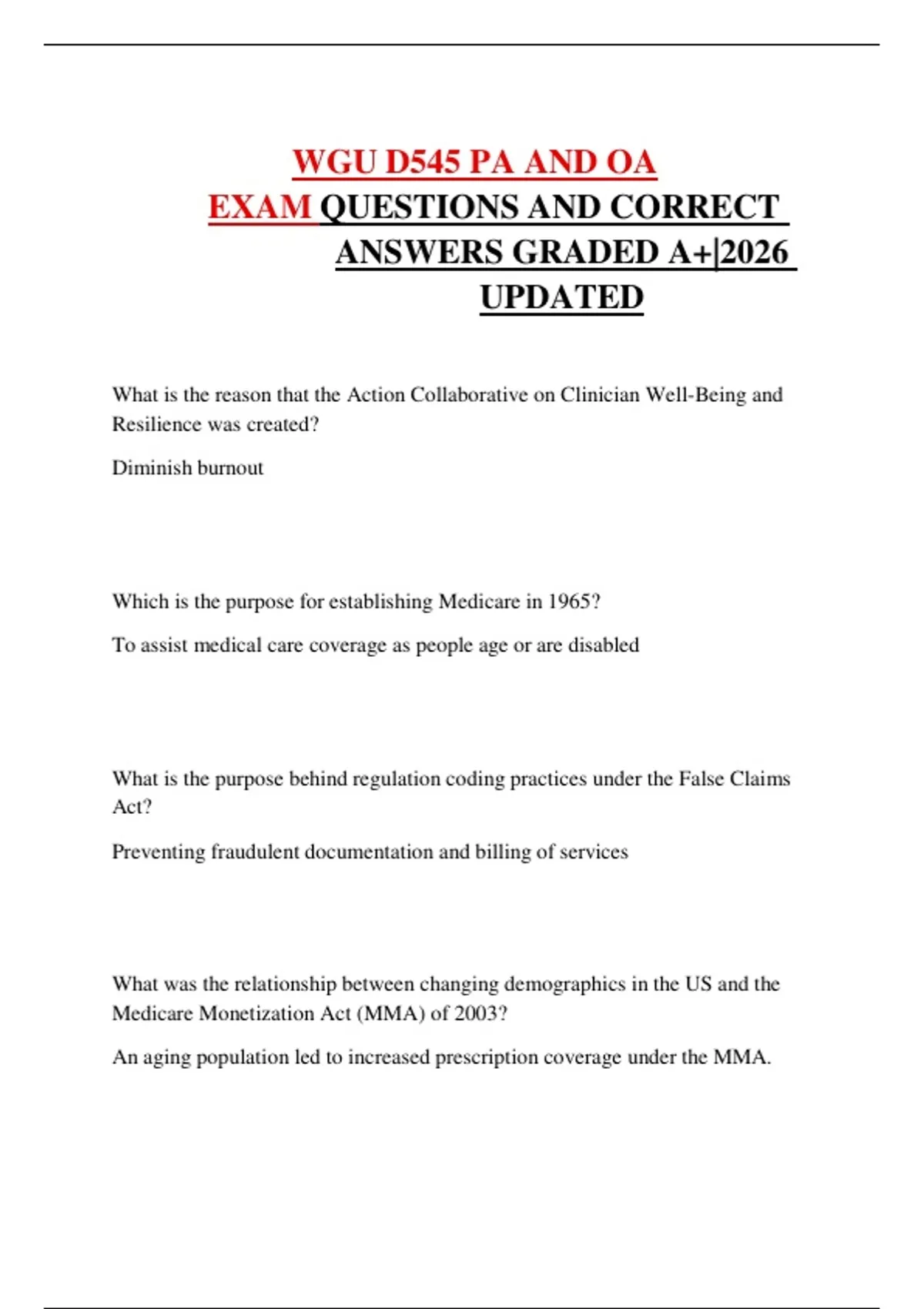 WGU D545 PA AND OA EXAM QUESTIONS AND CORRECT ANSWERS GRADED A+|2026 UPDATED

What is the reason that the Action Collaborative on Clinician Well-Being and Resilience was created?

Diminish burnout

Which is the purpose for establishing Medicare in 1965?

To assist medical care coverage as people age or are disabled

What is the purpose behind regulation coding practices under the False Claims Act?

Preventing fraudulent documentation and billing of services

What was the relationship between changing demographics in the US and the Medicare Monetization Act (MMA) of 2003?

An aging population led to increased prescription coverage under the MMA.